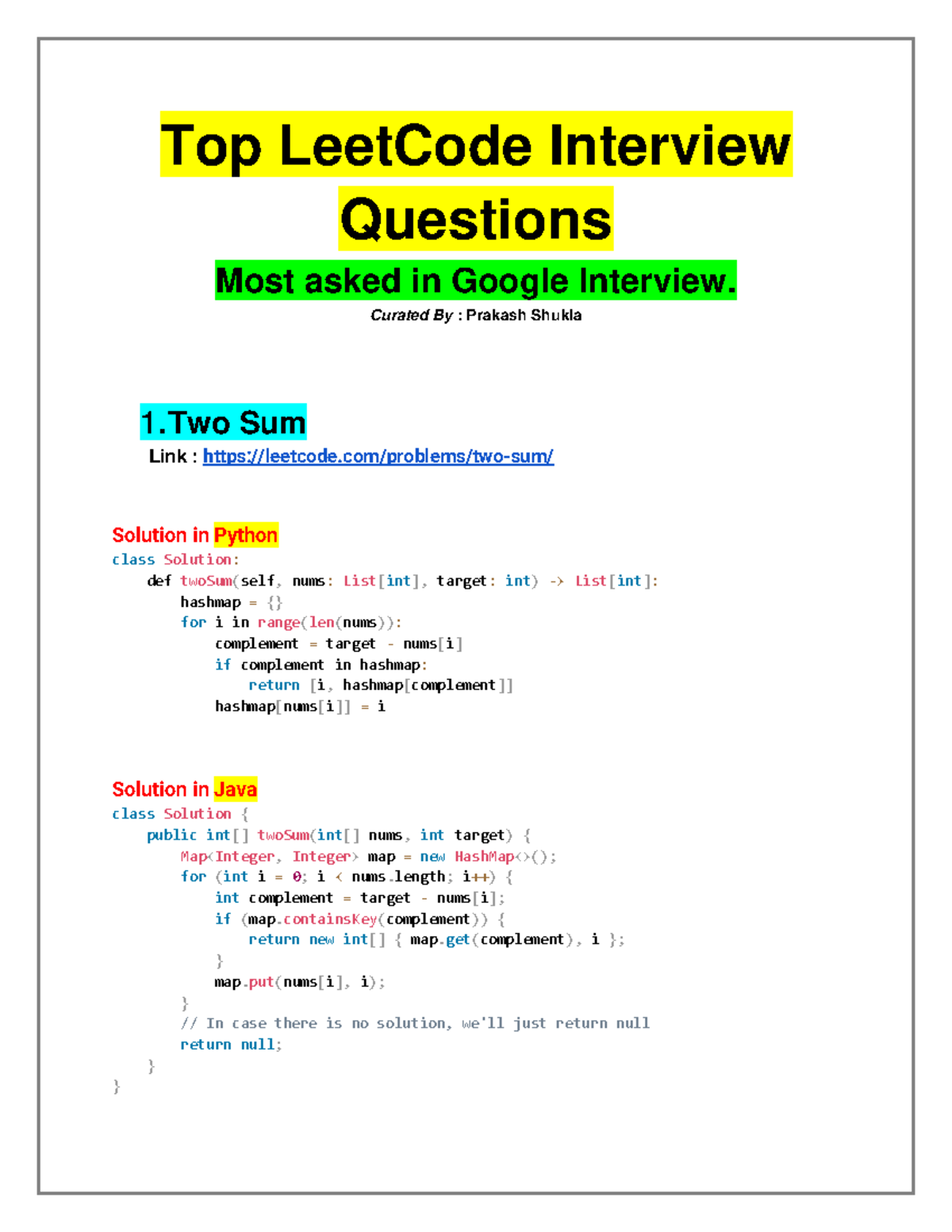 Top LeetCode Interview Questions

Most asked in Google Interview.

Curated By : Prakash Shukla

1.Two Sum

Link : https://leetcode.com/problems/two-sum/

Solution in Python

class Solution:
    def twoSum(self, nums: List[int], target: int) -> List[int]:
        hashmap = {}
        for i in range(len(nums)):
            complement = target - nums[i]
            if complement in hashmap:
                return [i, hashmap[complement]]
            hashmap[nums[i]] = i

Solution in Java

class Solution {
    public int[] twoSum(int[] nums, int target) {
        Map<Integer, Integer> map = new HashMap<>();
        for (int i = 0; i < nums.length; i++) {
            int complement = target - nums[i];
            if (map.containsKey(complement)) {
                return new int[] { map.get(complement), i };
            }
            map.put(nums[i], i);
        }
        // In case there is no solution, we'll just return null
        return null;
    }
}